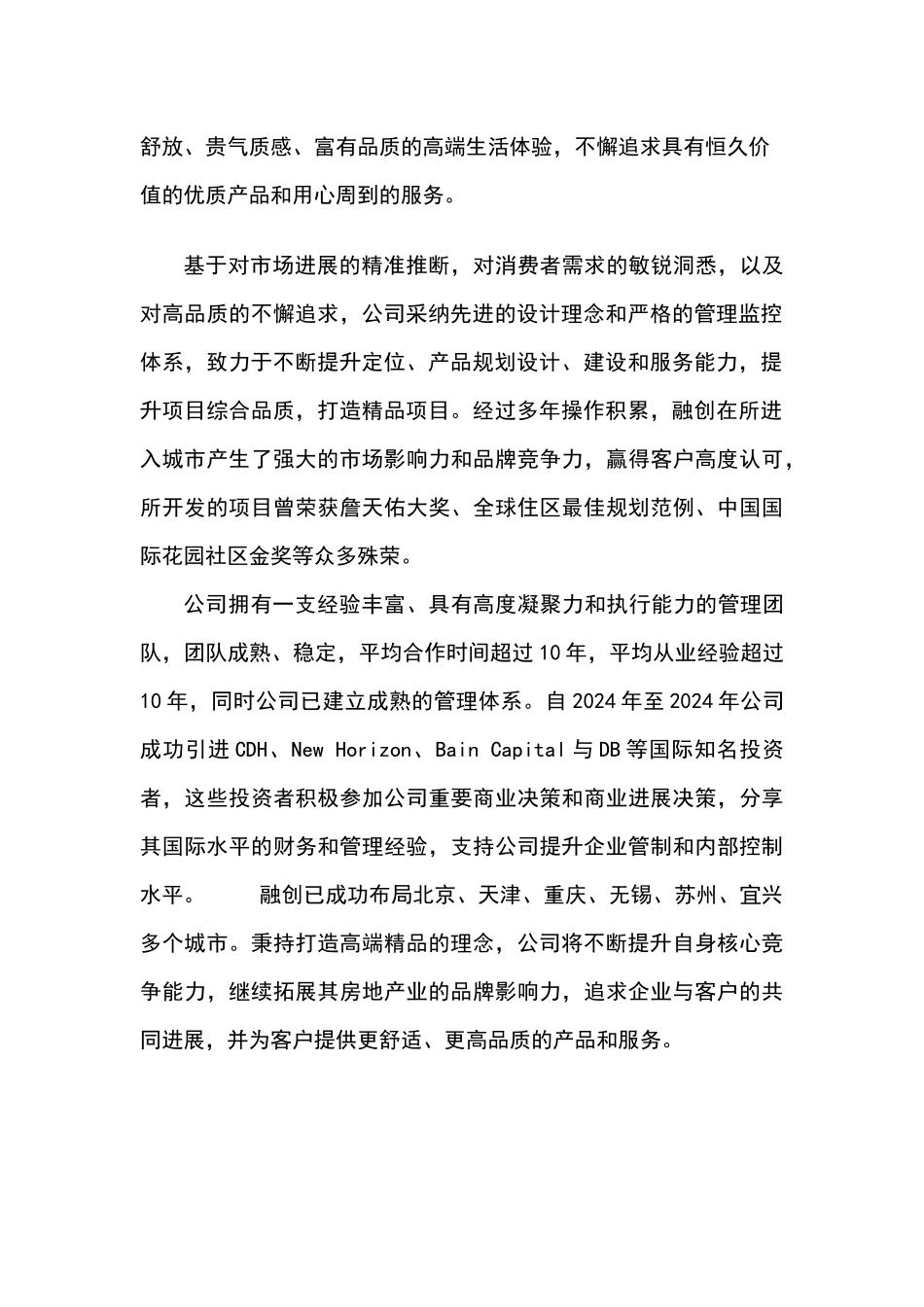 舒放、贵气质感、富有品质的高端生活体验，不懈追求具有恒久价值的优质产品和用心周到的服务。

基于对市场进展的精准推断，对消费者需求的敏锐洞悉，以及对高品质的不懈追求，公司采纳先进的设计理念和严格的管理监控体系，致力于不断提升定位、产品规划设计、建设和服务能力，提升项目综合品质，打造精品项目。经过多年操作积累，融创在所进入城市产生了强大的市场影响力和品牌竞争力，赢得客户高度认可，所开发的项目曾荣获詹天佑大奖、全球住区最佳规划范例、中国国际花园社区金奖等众多殊荣。

公司拥有一支经验丰富、具有高度凝聚力和执行能力的管理团队，团队成熟、稳定，平均合作时间超过10年，平均从业经验超过10年，同时公司已建立成熟的管理体系。自2024年至2024年公司成功引进CDH、New Horizon、Bain Capital与DB等国际知名投资者，这些投资者积极参加公司重要商业决策和商业进展决策，分享其国际水平的财务和管理经验，支持公司提升企业管制和内部控制水平。　　融创已成功布局北京、天津、重庆、无锡、苏州、宜兴多个城市。秉持打造高端精品的理念，公司将不断提升自身核心竞争能力，继续拓展其房地产业的品牌影响力，追求企业与客户的共同进展，并为客户提供更舒适、更高品质的产品和服务。